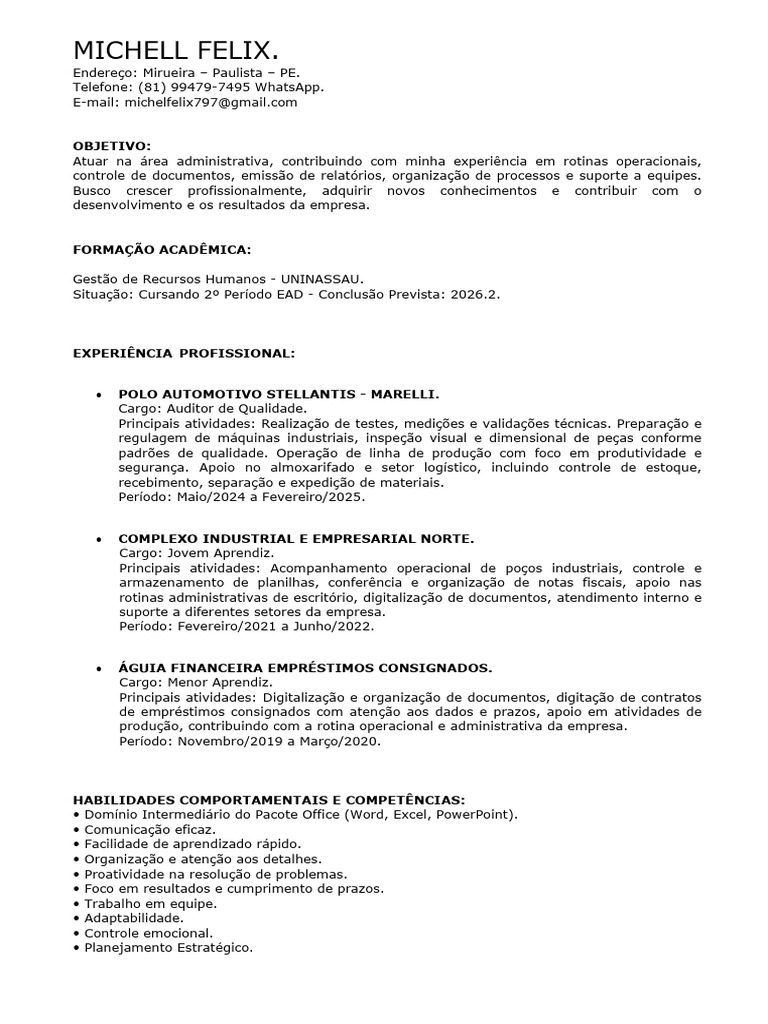 MICHELL FELIX.
Endereço: Mirueira – Paulista – PE.
Telefone: (81) 99479-7495 WhatsApp.
E-mail: michelfelix797@gmail.com

OBJETIVO:
Atuar na área administrativa, contribuindo com minha experiência em rotinas operacionais, controle de documentos, emissão de relatórios, organização de processos e suporte a equipes. Busco crescer profissionalmente, adquirir novos conhecimentos e contribuir com o desenvolvimento e os resultados da empresa.

FORMAÇÃO ACADÊMICA:

Gestão de Recursos Humanos - UNINASSAU.
Situação: Cursando 2º Período EAD - Conclusão Prevista: 2026.2.

EXPERIÊNCIA PROFISSIONAL:

• POLO AUTOMOTIVO STELLANTIS - MARELLI.
Cargo: Auditor de Qualidade.
Principais atividades: Realização de testes, medições e validações técnicas. Preparação e regulagem de máquinas industriais, inspeção visual e dimensional de peças conforme padrões de qualidade. Operação de linha de produção com foco em produtividade e segurança. Apoio no almoxarifado e setor logístico, incluindo controle de estoque, recebimento, separação e expedição de materiais.
Período: Maio/2024 a Fevereiro/2025.

• COMPLEXO INDUSTRIAL E EMPRESARIAL NORTE.
Cargo: Jovem Aprendiz.
Principais atividades: Acompanhamento operacional de poços industriais, controle e armazenamento de planilhas, conferência e organização de notas fiscais, apoio nas rotinas administrativas de escritório, digitalização de documentos, atendimento interno e suporte a diferentes setores da empresa.
Período: Fevereiro/2021 a Junho/2022.

• ÁGUIA FINANCEIRA EMPRÉSTIMOS CONSIGNADOS.
Cargo: Menor Aprendiz.
Principais atividades: Digitalização e organização de documentos, digitação de contratos de empréstimos consignados com atenção aos dados e prazos, apoio em atividades de produção, contribuindo com a rotina operacional e administrativa da empresa.
Período: Novembro/2019 a Março/2020.

HABILIDADES COMPORTAMENTAIS E COMPETÊNCIAS:
• Domínio Intermediário do Pacote Office (Word, Excel, PowerPoint).
• Comunicação eficaz.
• Facilidade de aprendizado rápido.
• Organização e atenção aos detalhes.
• Proatividade na resolução de problemas.
• Foco em resultados e cumprimento de prazos.
• Trabalho em equipe.
• Adaptabilidade.
• Controle emocional.
• Planejamento Estratégico.